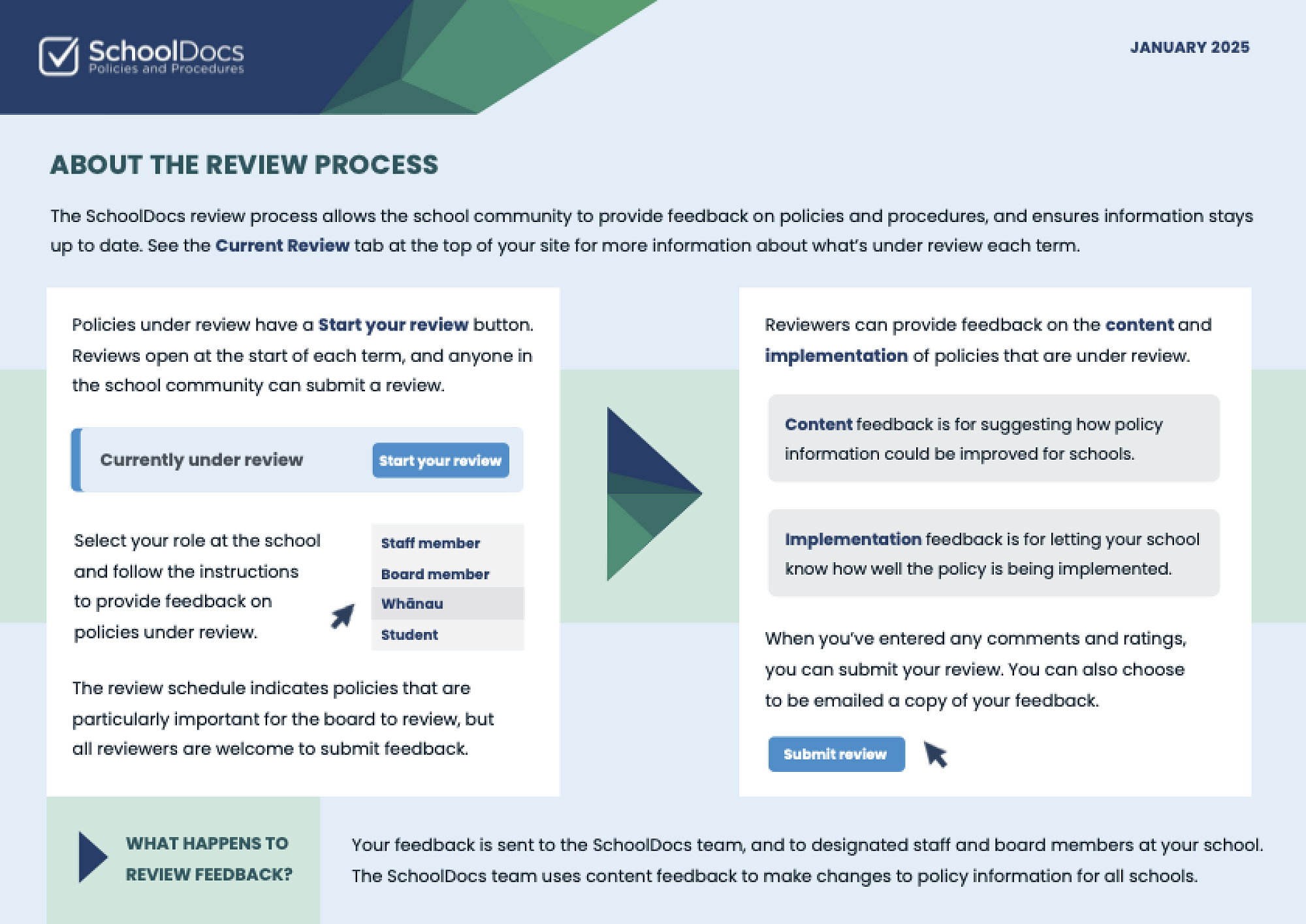 SchoolDocs
Policies and Procedures

JANUARY 2025

ABOUT THE REVIEW PROCESS

The SchoolDocs review process allows the school community to provide feedback on policies and procedures, and ensures information stays up to date. See the Current Review tab at the top of your site for more information about what's under review each term.

Policies under review have a Start your review button. Reviews open at the start of each term, and anyone in the school community can submit a review.

Currently under review

Start your review

Select your role at the school and follow the instructions to provide feedback on policies under review.

Staff member
Board member
Whānau
Student

The review schedule indicates policies that are particularly important for the board to review, but all reviewers are welcome to submit feedback.

Reviewers can provide feedback on the content and implementation of policies that are under review.

Content feedback is for suggesting how policy information could be improved for schools.

Implementation feedback is for letting your school know how well the policy is being implemented.

When you've entered any comments and ratings, you can submit your review. You can also choose to be emailed a copy of your feedback.

Submit review

WHAT HAPPENS TO REVIEW FEEDBACK?

Your feedback is sent to the SchoolDocs team, and to designated staff and board members at your school. The SchoolDocs team uses content feedback to make changes to policy information for all schools.